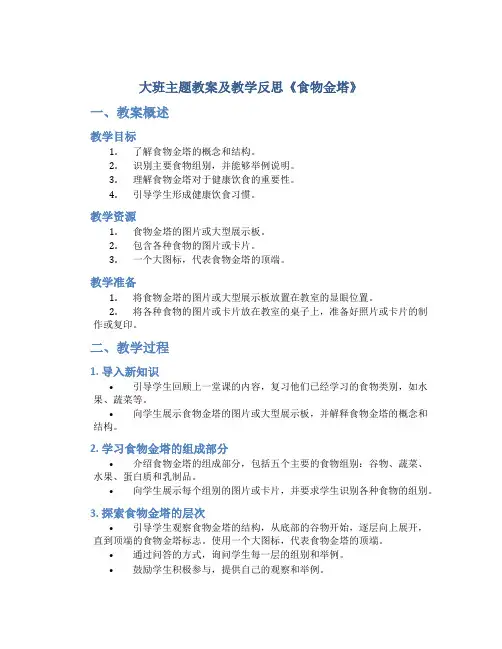 大班主题教案及教学反思《食物金塔》

一、教案概述

教学目标

1. 了解食物金塔的概念和结构。
2. 识别主要食物组别，并能够举例说明。
3. 理解食物金塔对于健康饮食的重要性。
4. 引导学生形成健康饮食习惯。

教学资源

1. 食物金塔的图片或大型展示板。
2. 包含各种食物的图片或卡片。
3. 一个大图标，代表食物金塔的顶端。

教学准备

1. 将食物金塔的图片或大型展示板放置在教室的显眼位置。
2. 将各种食物的图片或卡片放在教室的桌子上，准备好照片或卡片的制作或复印。

二、教学过程

1. 导入新知识

• 引导学生回顾上一堂课的内容，复习他们已经学习的食物类别，如水果、蔬菜等。
• 向学生展示食物金塔的图片或大型展示板，并解释食物金塔的概念和结构。

2. 学习食物金塔的组成部分

• 介绍食物金塔的组成部分，包括五个主要的食物组别：谷物、蔬菜、水果、蛋白质和乳制品。
• 向学生展示每个组别的图片或卡片，并要求学生识别各种食物的组别。

3. 探索食物金塔的层次

• 引导学生观察食物金塔的结构，从底部的谷物开始，逐层向上展开，直到顶端的食物金塔标志。使用一个大图标，代表食物金塔的顶端。
• 通过问答的方式，询问学生每一层的组别和举例。
• 鼓励学生积极参与，提供自己的观察和举例。